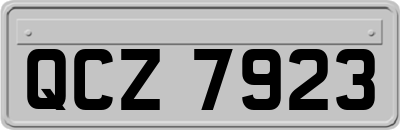 QCZ 7923